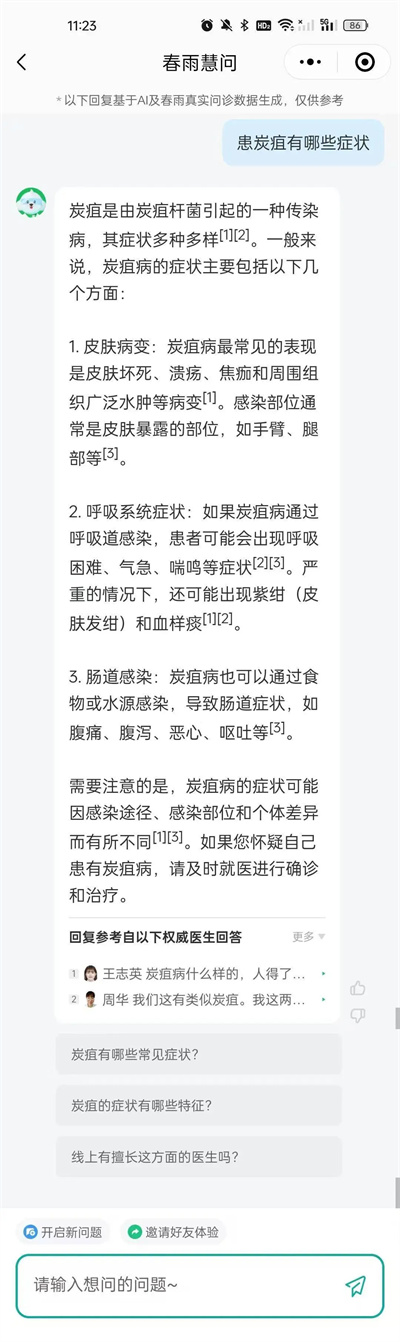 11:23 86

春雨慧问

* 以下回复基于AI及春雨真实问诊数据生成，仅供参考

患炭疽有哪些症状

炭疽是由炭疽杆菌引起的一种传染病，其症状多种多样$^{[1][2]}$。一般来说，炭疽病的症状主要包括以下几个方面：

1. 皮肤病变：炭疽病最常见的表现是皮肤坏死、溃疡、焦痂和周围组织广泛水肿等病变$^{[1]}$。感染部位通常是皮肤暴露的部位，如手臂、腿部等$^{[3]}$。

2. 呼吸系统症状：如果炭疽病通过呼吸道感染，患者可能会出现呼吸困难、气急、喘鸣等症状$^{[2][3]}$。严重的情况下，还可能出现紫绀（皮肤发绀）和血样痰$^{[1][2]}$。

3. 肠道感染：炭疽病也可以通过食物或水源感染，导致肠道症状，如腹痛、腹泻、恶心、呕吐等$^{[3]}$。

需要注意的是，炭疽病的症状可能因感染途径、感染部位和个体差异而有所不同$^{[1][3]}$。如果您怀疑自己患有炭疽病，请及时就医进行确诊和治疗。

回复参考自以下权威医生回答 更多

1 王志英 炭疽病什么样的，人得了...

2 周华 我们这有类似炭疽。我这两...

炭疽有哪些常见症状？

炭疽的症状有哪些特征？

线上有擅长这方面的医生吗？

开启新问题

邀请好友体验

请输入想问的问题~